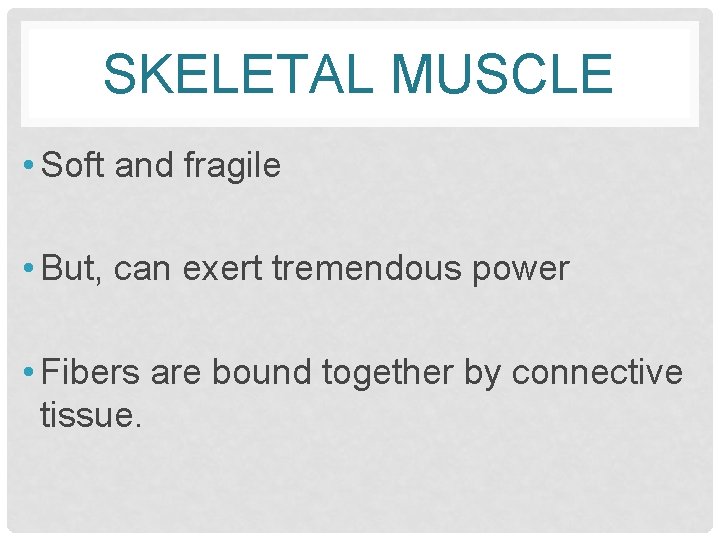 SKELETAL MUSCLE

• Soft and fragile

• But, can exert tremendous power

• Fibers are bound together by connective tissue.